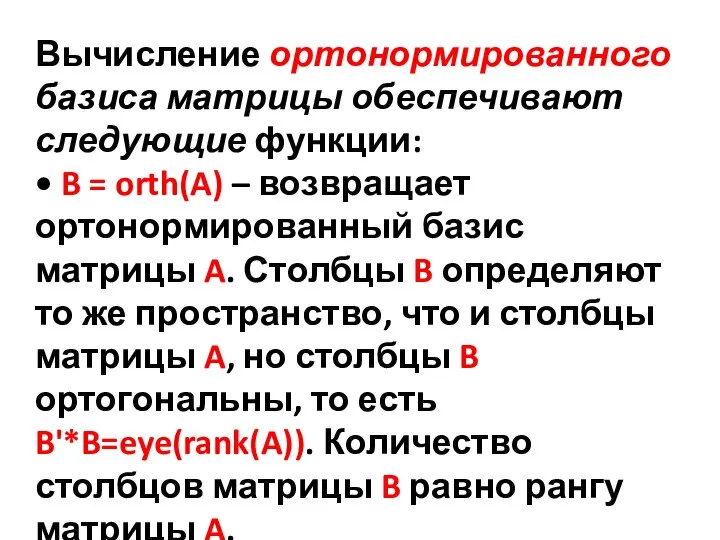 Вычисление ортонормированного базиса матрицы обеспечивают следующие функции:
• B = orth(A) – возвращает ортонормированный базис матрицы A. Столбцы B определяют то же пространство, что и столбцы матрицы A, но столбцы B ортогональны, то есть B'*B=eye(rank(A)). Количество столбцов матрицы B равно рангу матрицы A.